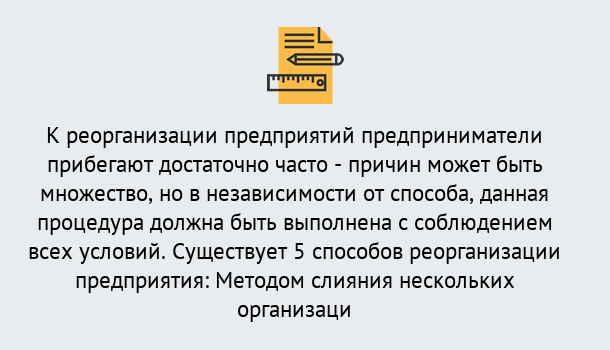 К реорганизации предприятий предприниматели прибегают достаточно часто - причин может быть множество, но в независимости от способа, данная процедура должна быть выполнена с соблюдением всех условий. Существует 5 способов реорганизации предприятия: Методом слияния нескольких организаци